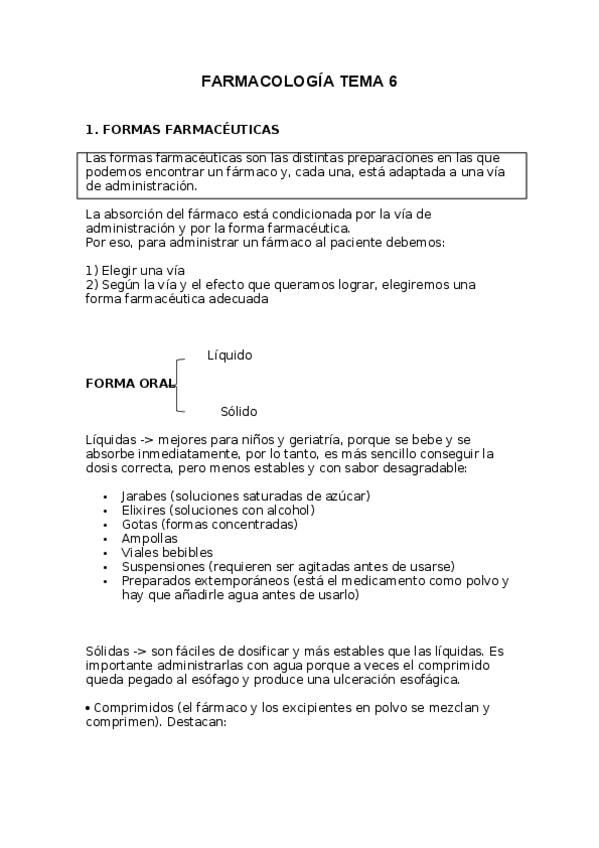 FARMACOLOGÍA TEMA 6

1. FORMAS FARMACÉUTICAS

Las formas farmacéuticas son las distintas preparaciones en las que podemos encontrar un fármaco y, cada una, está adaptada a una vía de administración.

La absorción del fármaco está condicionada por la vía de administración y por la forma farmacéutica.
Por eso, para administrar un fármaco al paciente debemos:

1) Elegir una vía
2) Según la vía y el efecto que queramos lograr, elegiremos una forma farmacéutica adecuada

Líquido

FORMA ORAL

Sólido

Líquidas -> mejores para niños y geriatría, porque se bebe y se absorbe inmediatamente, por lo tanto, es más sencillo conseguir la dosis correcta, pero menos estables y con sabor desagradable:

• Jarabes (soluciones saturadas de azúcar)
• Elixires (soluciones con alcohol)
• Gotas (formas concentradas)
• Ampollas
• Viales bebibles
• Suspensiones (requieren ser agitadas antes de usarse)
• Preparados extemporáneos (está el medicamento como polvo y hay que añadirle agua antes de usarlo)

Sólidas -> son fáciles de dosificar y más estables que las líquidas. Es importante administrarlas con agua porque a veces el comprimido queda pegado al esófago y produce una ulceración esofágica.

• Comprimidos (el fármaco y los excipientes en polvo se mezclan y comprimen). Destacan: